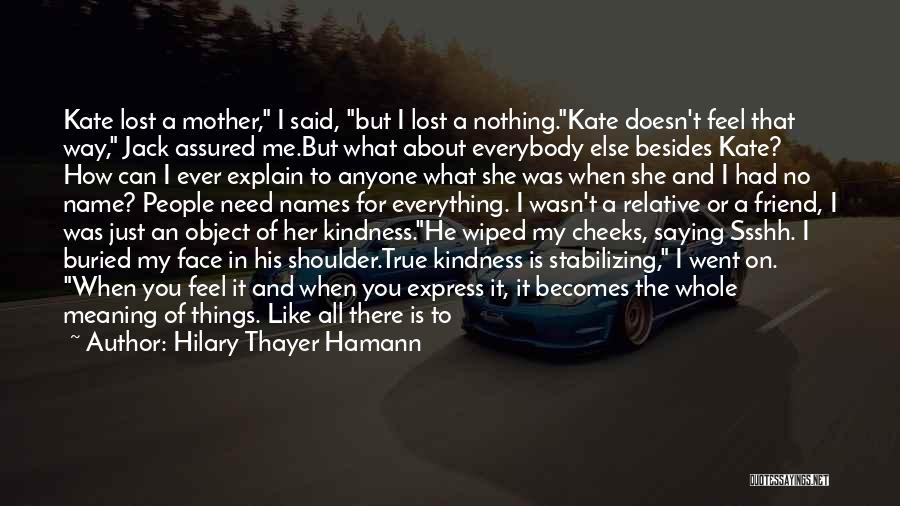 Kate lost a mother," I said, "but I lost a nothing."Kate doesn't feel that way," Jack assured me.But what about everybody else besides Kate? How can I ever explain to anyone what she was when she and I had no name? People need names for everything. I wasn't a relative or a friend, I was just an object of her kindness."He wiped my cheeks, saying Ssshh. I buried my face in his shoulder.True kindness is stabilizing," I went on. "When you feel it and when you express it, it becomes the whole meaning of things. Like all there is to

~ Author: Hilary Thayer Hamann

QUOTESSAYINGS.NET